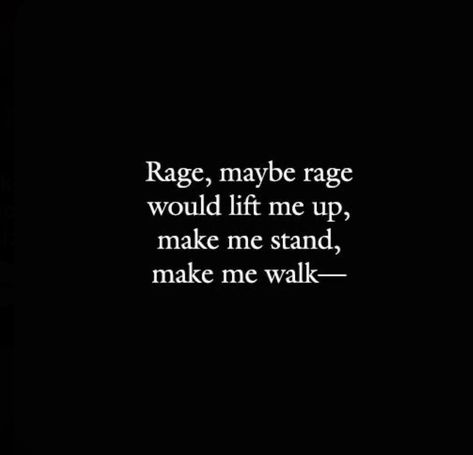 Rage, maybe rage
would lift me up,
make me stand,
make me walk—